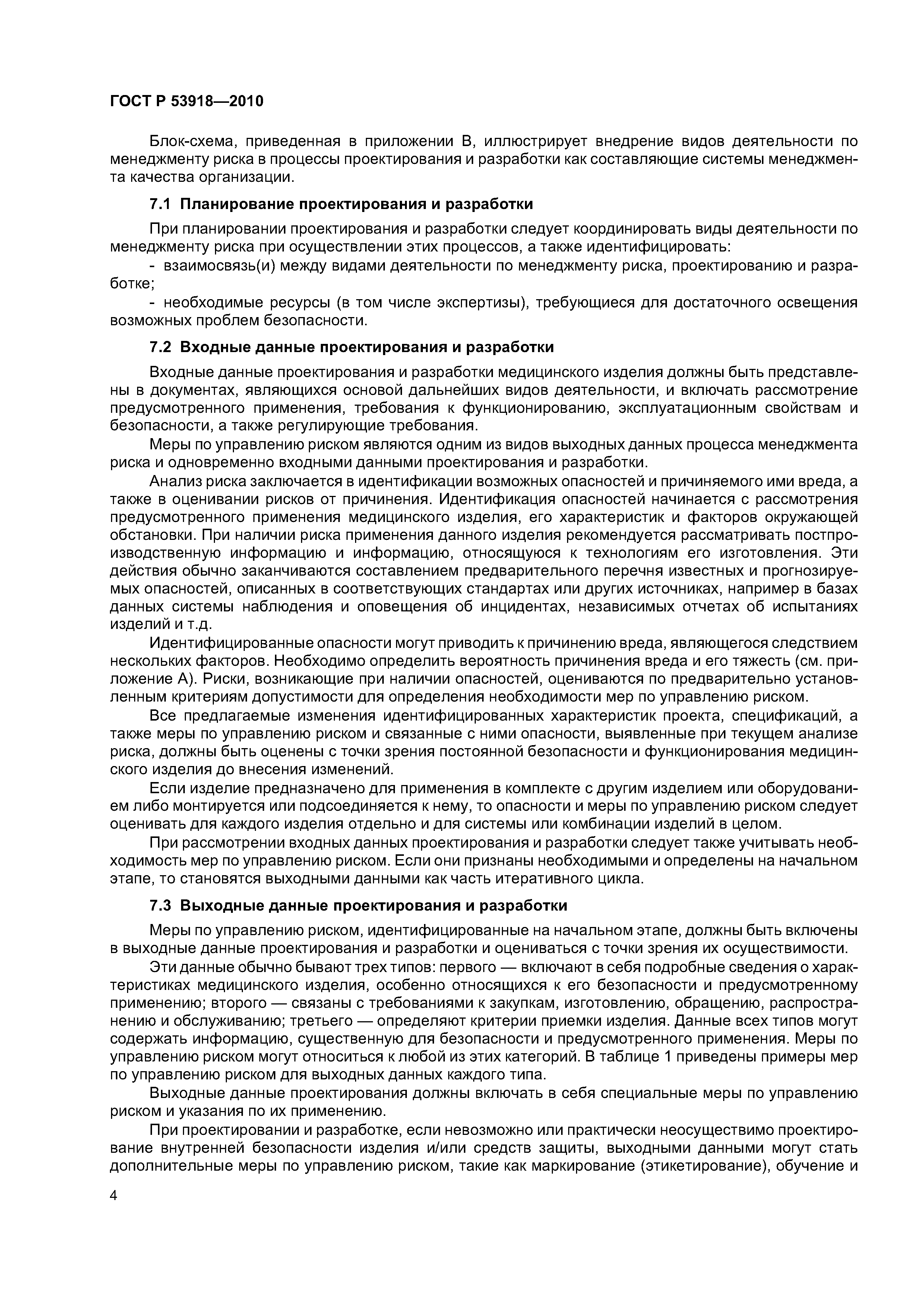 ГОСТ Р 53918—2010

Блок-схема, приведенная в приложении В, иллюстрирует внедрение видов деятельности по менеджменту риска в процессы проектирования и разработки как составляющие системы менеджмента качества организации.

7.1 Планирование проектирования и разработки

При планировании проектирования и разработки следует координировать виды деятельности по менеджменту риска при осуществлении этих процессов, а также идентифицировать:

- взаимосвязь(и) между видами деятельности по менеджменту риска, проектированию и разработке;

- необходимые ресурсы (в том числе экспертизы), требующиеся для достаточного освещения возможных проблем безопасности.

7.2 Входные данные проектирования и разработки

Входные данные проектирования и разработки медицинского изделия должны быть представлены в документах, являющихся основой дальнейших видов деятельности, и включать рассмотрение предусмотренного применения, требования к функционированию, эксплуатационным свойствам и безопасности, а также регулирующие требования.

Меры по управлению риском являются одним из видов выходных данных процесса менеджмента риска и одновременно входными данными проектирования и разработки.

Анализ риска заключается в идентификации возможных опасностей и причиняемого ими вреда, а также в оценивании рисков от причинения. Идентификация опасностей начинается с рассмотрения предусмотренного применения медицинского изделия, его характеристик и факторов окружающей обстановки. При наличии риска применения данного изделия рекомендуется рассматривать постпроизводственную информацию и информацию, относящуюся к технологиям его изготовления. Эти действия обычно заканчиваются составлением предварительного перечня известных и прогнозируемых опасностей, описанных в соответствующих стандартах или других источниках, например в базах данных системы наблюдения и оповещения об инцидентах, независимых отчетах об испытаниях изделий и т.д.

Идентифицированные опасности могут приводить к причинению вреда, являющегося следствием нескольких факторов. Необходимо определить вероятность причинения вреда и его тяжесть (см. приложение А). Риски, возникающие при наличии опасностей, оцениваются по предварительно установленным критериям допустимости для определения необходимости мер по управлению риском.

Все предлагаемые изменения идентифицированных характеристик проекта, спецификаций, а также меры по управлению риском и связанные с ними опасности, выявленные при текущем анализе риска, должны быть оценены с точки зрения постоянной безопасности и функционирования медицинского изделия до внесения изменений.

Если изделие предназначено для применения в комплекте с другим изделием или оборудованием либо монтируется или подсоединяется к нему, то опасности и меры по управлению риском следует оценивать для каждого изделия отдельно и для системы или комбинации изделий в целом.

При рассмотрении входных данных проектирования и разработки следует также учитывать необходимость мер по управлению риском. Если они признаны необходимыми и определены на начальном этапе, то становятся выходными данными как часть итеративного цикла.

7.3 Выходные данные проектирования и разработки

Меры по управлению риском, идентифицированные на начальном этапе, должны быть включены в выходные данные проектирования и разработки и оцениваться с точки зрения их осуществимости.

Эти данные обычно бывают трех типов: первого — включают в себя подробные сведения о характеристиках медицинского изделия, особенно относящихся к его безопасности и предусмотренному применению; второго — связаны с требованиями к закупкам, изготовлению, обращению, распространению и обслуживанию; третьего — определяют критерии приемки изделия. Данные всех типов могут содержать информацию, существенную для безопасности и предусмотренного применения. Меры по управлению риском могут относиться к любой из этих категорий. В таблице 1 приведены примеры мер по управлению риском для выходных данных каждого типа.

Выходные данные проектирования должны включать в себя специальные меры по управлению риском и указания по их применению.

При проектировании и разработке, если невозможно или практически неосуществимо проектирование внутренней безопасности изделия и/или средств защиты, выходными данными могут стать дополнительные меры по управлению риском, такие как маркирование (этикетирование), обучение и

4